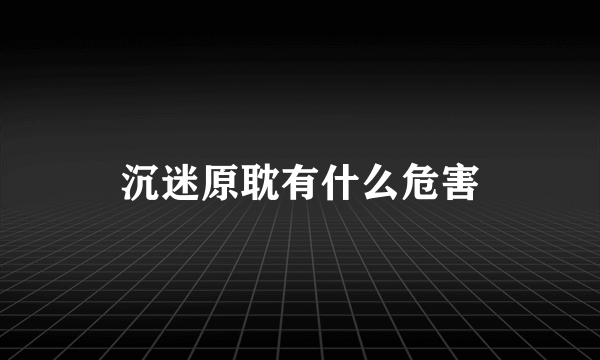 沉迷原耽有什么危害